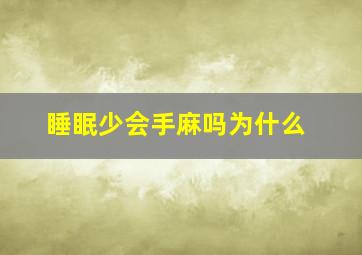 睡眠少会手麻吗为什么